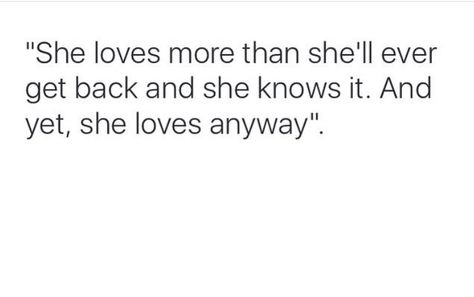 "She loves more than she'll ever get back and she knows it. And yet, she loves anyway".